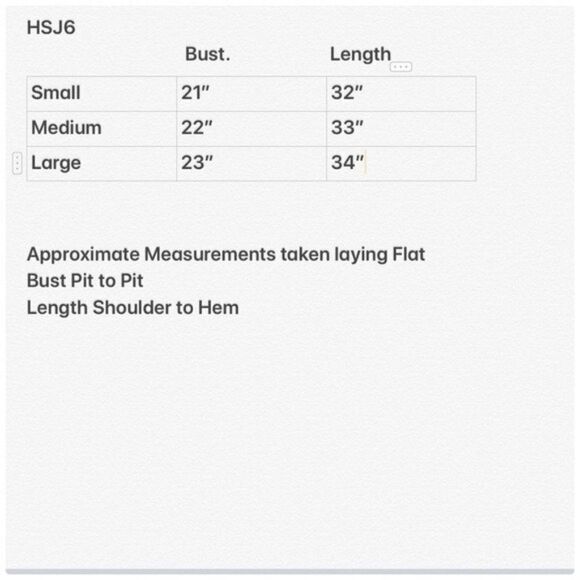 HSJ6

| | Bust. | Length |
|---|---|---|
| Small | 21″ | 32″ |
| Medium | 22″ | 33″ |
| Large | 23″ | 34″ |

Approximate Measurements taken laying Flat
Bust Pit to Pit
Length Shoulder to Hem